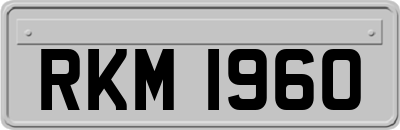 RKM 1960